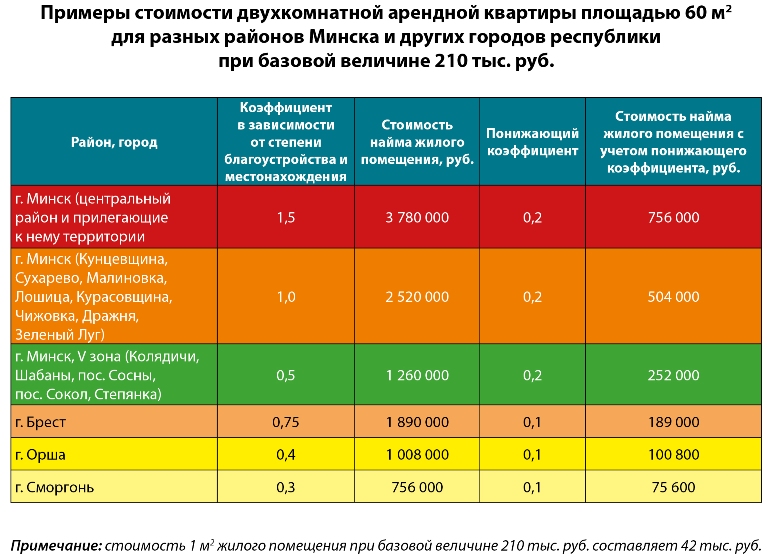 Примеры стоимости двухкомнатной арендной квартиры площадью 60 м$^2$ для разных районов Минска и других городов республики при базовой величине 210 тыс. руб.

| Район, город | Коэффициент в зависимости от степени благоустройства и местонахождения | Стоимость найма жилого помещения, руб. | Понижающий коэффициент | Стоимость найма жилого помещения с учетом понижающего коэффициента, руб. |
|---|---|---|---|---|
| г. Минск (центральный район и прилегающие к нему территории | 1,5 | 3 780 000 | 0,2 | 756 000 |
| г. Минск (Кунцевщина, Сухарево, Малиновка, Лошица, Курасовщина, Чижовка, Дражня, Зеленый Луг) | 1,0 | 2 520 000 | 0,2 | 504 000 |
| г. Минск, V зона (Колядичи, Шабаны, пос. Сосны, пос. Сокол, Степянка) | 0,5 | 1 260 000 | 0,2 | 252 000 |
| г. Брест | 0,75 | 1 890 000 | 0,1 | 189 000 |
| г. Орша | 0,4 | 1 008 000 | 0,1 | 100 800 |
| г. Сморгонь | 0,3 | 756 000 | 0,1 | 75 600 |

Примечание: стоимость 1 м$^2$ жилого помещения при базовой величине 210 тыс. руб. составляет 42 тыс. руб.